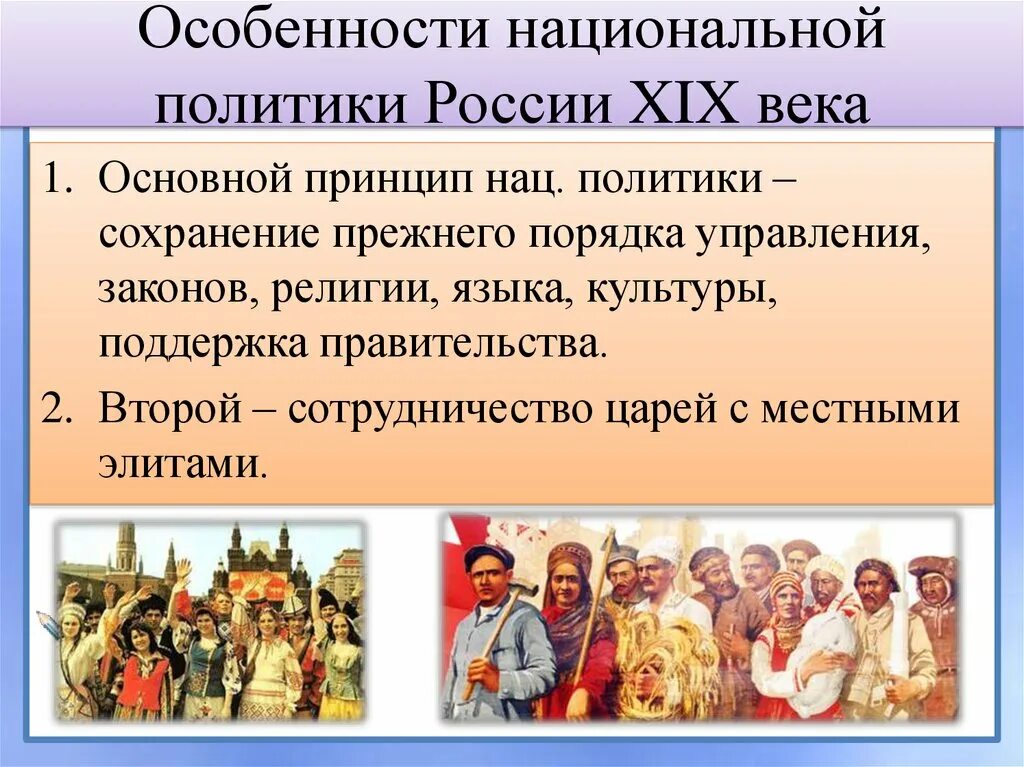 Особенности национальной политики России XIX века

1. Основной принцип нац. политики – сохранение прежнего порядка управления, законов, религии, языка, культуры, поддержка правительства.
2. Второй – сотрудничество царей с местными элитами.